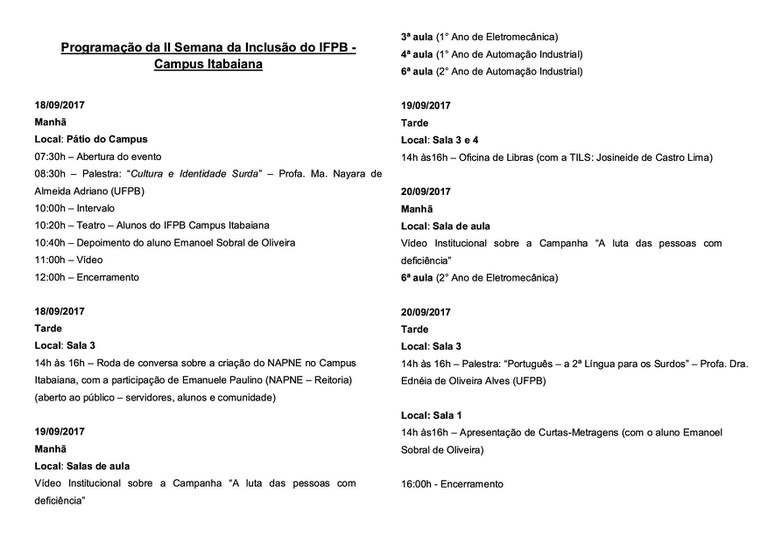 Programação da II Semana da Inclusão do IFPB - Campus Itabaiana

18/09/2017
Manhã
Local: Pátio do Campus
07:30h – Abertura do evento
08:30h – Palestra: "Cultura e Identidade Surda" – Profa. Ma. Nayara de Almeida Adriano (UFPB)
10:00h – Intervalo
10:20h – Teatro – Alunos do IFPB Campus Itabaiana
10:40h – Depoimento do aluno Emanoel Sobral de Oliveira
11:00h – Vídeo
12:00h – Encerramento

18/09/2017
Tarde
Local: Sala 3
14h às 16h – Roda de conversa sobre a criação do NAPNE no Campus Itabaiana, com a participação de Emanuele Paulino (NAPNE – Reitoria) (aberto ao público – servidores, alunos e comunidade)

19/09/2017
Manhã
Local: Salas de aula
Vídeo Institucional sobre a Campanha "A luta das pessoas com deficiência"
3ª aula (1° Ano de Eletromecânica)
4ª aula (1° Ano de Automação Industrial)
6ª aula (2° Ano de Automação Industrial)

19/09/2017
Tarde
Local: Sala 3 e 4
14h às16h – Oficina de Libras (com a TILS: Josineide de Castro Lima)

20/09/2017
Manhã
Local: Sala de aula
Vídeo Institucional sobre a Campanha "A luta das pessoas com deficiência"
6ª aula (2° Ano de Eletromecânica)

20/09/2017
Tarde
Local: Sala 3
14h às 16h – Palestra: "Português – a 2ª Língua para os Surdos" – Profa. Dra. Ednéia de Oliveira Alves (UFPB)

Local: Sala 1
14h às16h – Apresentação de Curtas-Metragens (com o aluno Emanoel Sobral de Oliveira)

16:00h - Encerramento